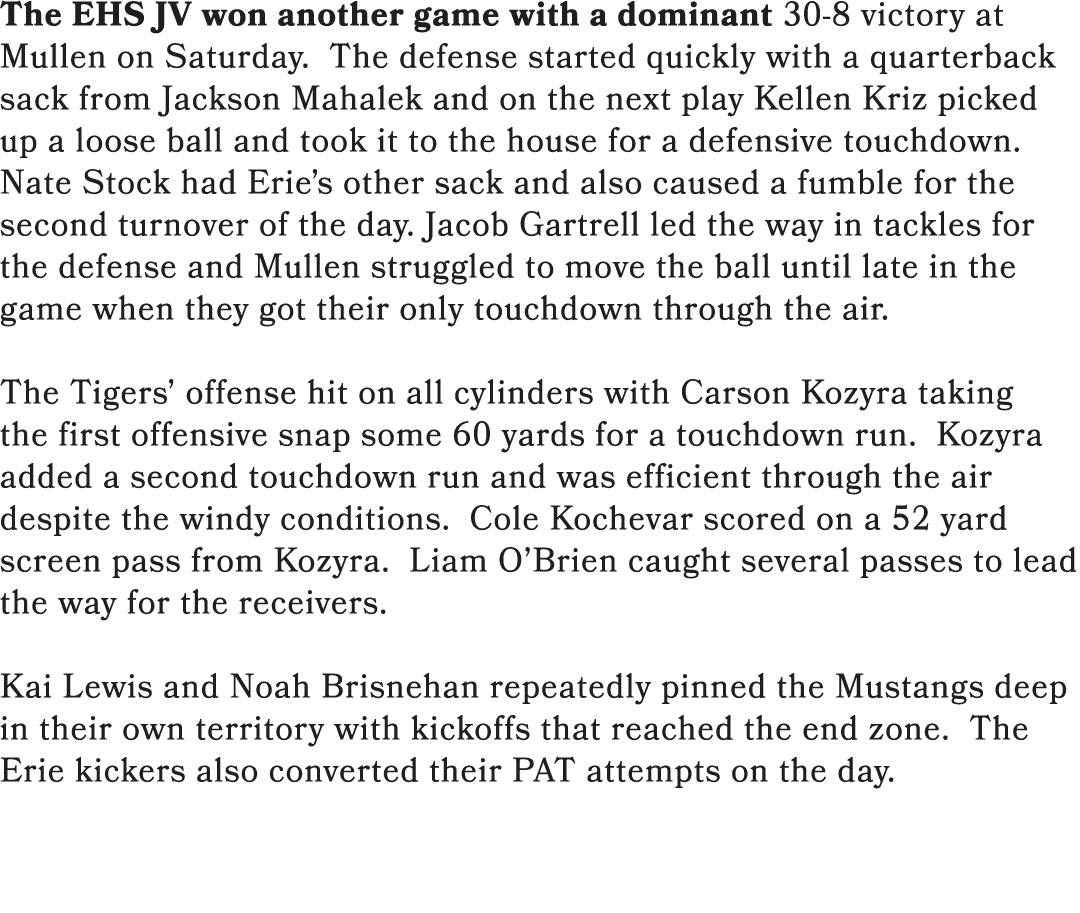 The EHS JV won another game with a dominant 30-8 victory at Mullen on Saturday. The defense started quickly with a quarterback sack from Jackson Mahalek and on the next play Kellen Kriz picked up a loose ball and took it to the house for a defensive touchdown. Nate Stock had Erie's other sack and also caused a fumble for the second turnover of the day. Jacob Gartrell led the way in tackles for the defense and Mullen struggled to move the ball until late in the game when they got their only touchdown through the air.

The Tigers' offense hit on all cylinders with Carson Kozyra taking the first offensive snap some 60 yards for a touchdown run. Kozyra added a second touchdown run and was efficient through the air despite the windy conditions. Cole Kochevar scored on a 52 yard screen pass from Kozyra. Liam O'Brien caught several passes to lead the way for the receivers.

Kai Lewis and Noah Brisnehan repeatedly pinned the Mustangs deep in their own territory with kickoffs that reached the end zone. The Erie kickers also converted their PAT attempts on the day.